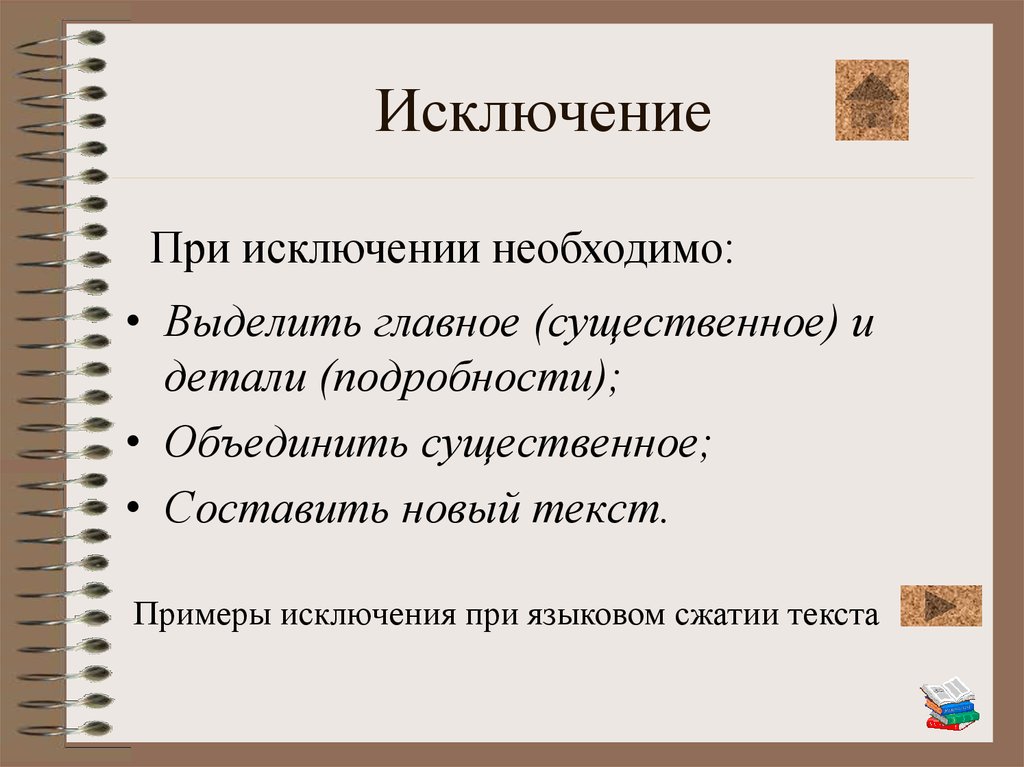 Исключение

При исключении необходимо:

• Выделить главное (существенное) и детали (подробности);
• Объединить существенное;
• Составить новый текст.

Примеры исключения при языковом сжатии текста